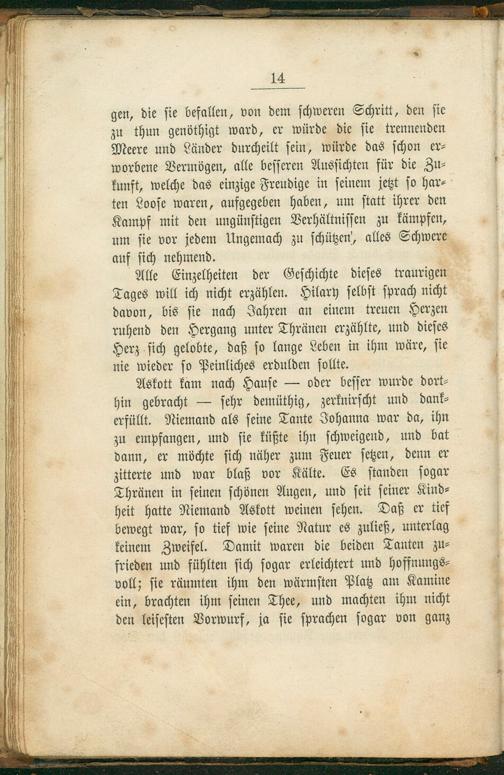 14

gen, die sie befallen, von dem schweren Schritt, den sie zu thun genöthigt ward, er würde die sie trennenden Meere und Länder durcheilt sein, würde das schon erworbene Vermögen, alle besseren Aussichten für die Zukunft, welche das einzige Freudige in seinem jetzt so harten Loose waren, aufgegeben haben, um statt ihrer den Kampf mit den ungünstigen Verhältnissen zu kämpfen, um sie vor jedem Ungemach zu schützen', alles Schwere auf sich nehmend.

Alle Einzelheiten der Geschichte dieses traurigen Tages will ich nicht erzählen. Hilary selbst sprach nicht davon, bis sie nach Jahren an einem treuen Herzen ruhend den Hergang unter Thränen erzählte, und dieses Herz sich gelobte, daß so lange Leben in ihm wäre, sie nie wieder so Peinliches erdulden sollte.

Askott kam nach Hause — oder besser wurde dorthin gebracht — sehr demüthig, zerknirscht und dankerfüllt. Niemand als seine Tante Johanna war da, ihn zu empfangen, und sie küßte ihn schweigend, und bat dann, er möchte sich näher zum Feuer setzen, denn er zitterte und war blaß vor Kälte. Es standen sogar Thränen in seinen schönen Augen, und seit seiner Kindheit hatte Niemand Askott weinen sehen. Daß er tief bewegt war, so tief wie seine Natur es zuließ, unterlag keinem Zweifel. Damit waren die beiden Tanten zufrieden und fühlten sich sogar erleichtert und hoffnungsvoll; sie räumten ihm den wärmsten Platz am Kamine ein, brachten ihm seinen Thee, und machten ihm nicht den leisesten Vorwurf, ja sie sprachen sogar von ganz